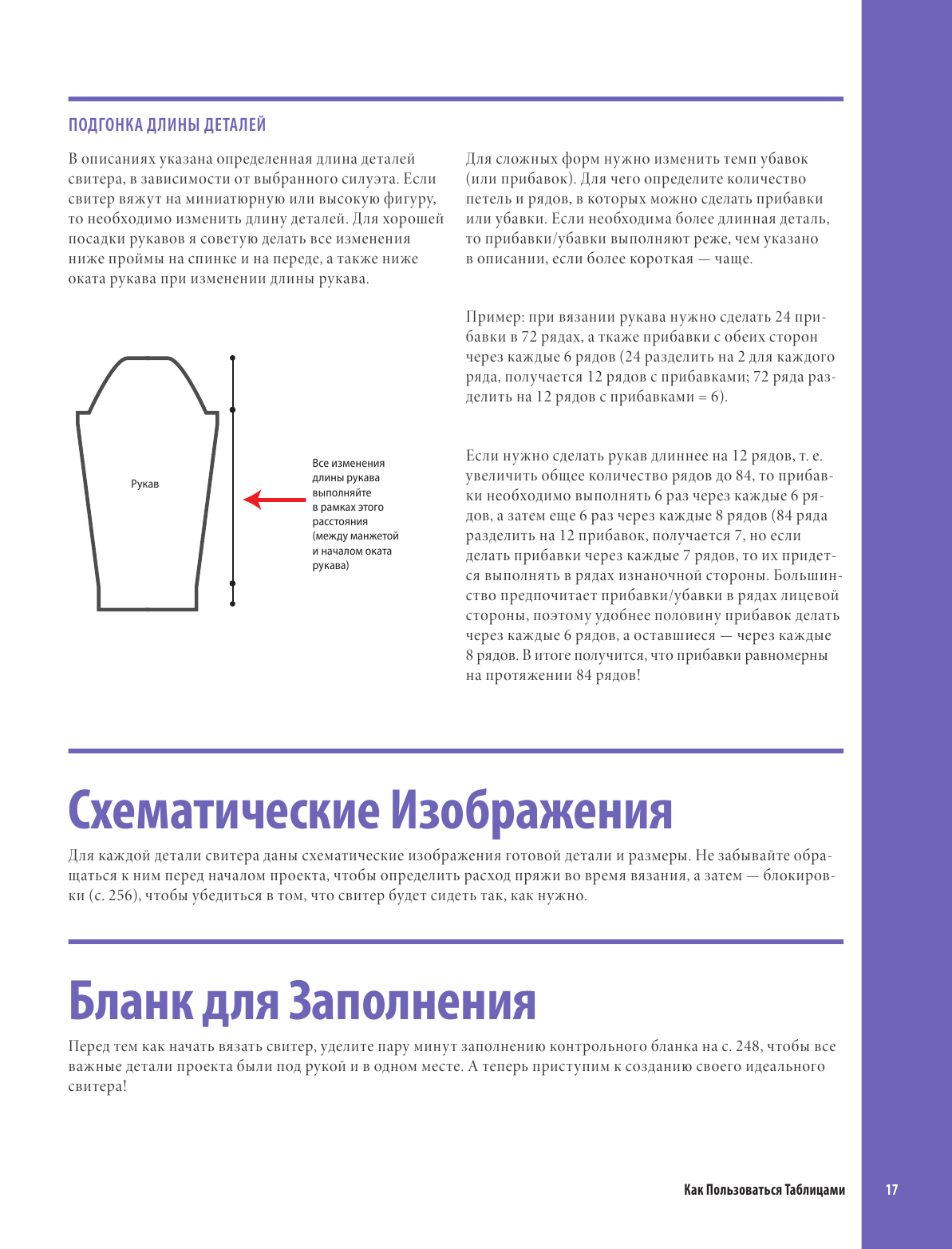 ПОДГОНКА ДЛИНЫ ДЕТАЛЕЙ

В описаниях указана определенная длина деталей свитера, в зависимости от выбранного силуэта. Если свитер вяжут на миниатюрную или высокую фигуру, то необходимо изменить длину деталей. Для хорошей посадки рукавов я советую делать все изменения ниже проймы на спинке и на переде, а также ниже оката рукава при изменении длины рукава.

Рукав

Все изменения длины рукава выполняйте в рамках этого расстояния (между манжетой и началом оката рукава)

Для сложных форм нужно изменить темп убавок (или прибавок). Для чего определите количество петель и рядов, в которых можно сделать прибавки или убавки. Если необходима более длинная деталь, то прибавки/убавки выполняют реже, чем указано в описании, если более короткая — чаще.

Пример: при вязании рукава нужно сделать 24 прибавки в 72 рядах, а ткаже прибавки с обеих сторон через каждые 6 рядов (24 разделить на 2 для каждого ряда, получается 12 рядов с прибавками; 72 ряда разделить на 12 рядов с прибавками = 6).

Если нужно сделать рукав длиннее на 12 рядов, т. е. увеличить общее количество рядов до 84, то прибавки необходимо выполнять 6 раз через каждые 6 рядов, а затем еще 6 раз через каждые 8 рядов (84 ряда разделить на 12 прибавок, получается 7, но если делать прибавки через каждые 7 рядов, то их придется выполнять в рядах изнаночной стороны. Большинство предпочитает прибавки/убавки в рядах лицевой стороны, поэтому удобнее половину прибавок делать через каждые 6 рядов, а оставшиеся — через каждые 8 рядов. В итоге получится, что прибавки равномерны на протяжении 84 рядов!

Схематические Изображения

Для каждой детали свитера даны схематические изображения готовой детали и размеры. Не забывайте обращаться к ним перед началом проекта, чтобы определить расход пряжи во время вязания, а затем — блокировки (с. 256), чтобы убедиться в том, что свитер будет сидеть так, как нужно.

Бланк для Заполнения

Перед тем как начать вязать свитер, уделите пару минут заполнению контрольного бланка на с. 248, чтобы все важные детали проекта были под рукой и в одном месте. А теперь приступим к созданию своего идеального свитера!

Как Пользоваться Таблицами 17